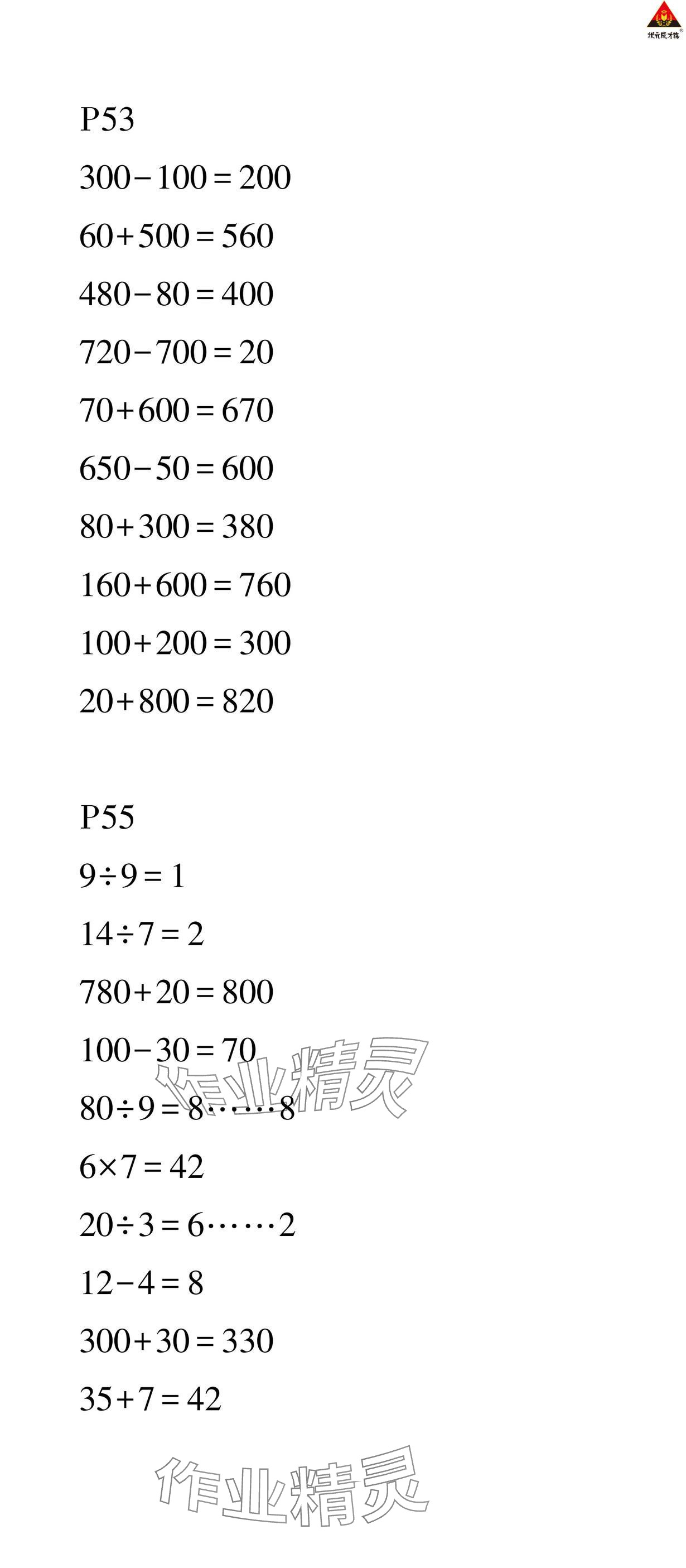 P53

$300-100=200$

$60+500=560$

$480-80=400$

$720-700=20$

$70+600=670$

$650-50=600$

$80+300=380$

$160+600=760$

$100+200=300$

$20+800=820$

P55

$9\div9=1$

$14\div7=2$

$780+20=800$

$100-30=70$

$80\div9=8\cdots\cdots8$

$6\times7=42$

$20\div3=6\cdots\cdots2$

$12-4=8$

$300+30=330$

$35+7=42$

作业精灵